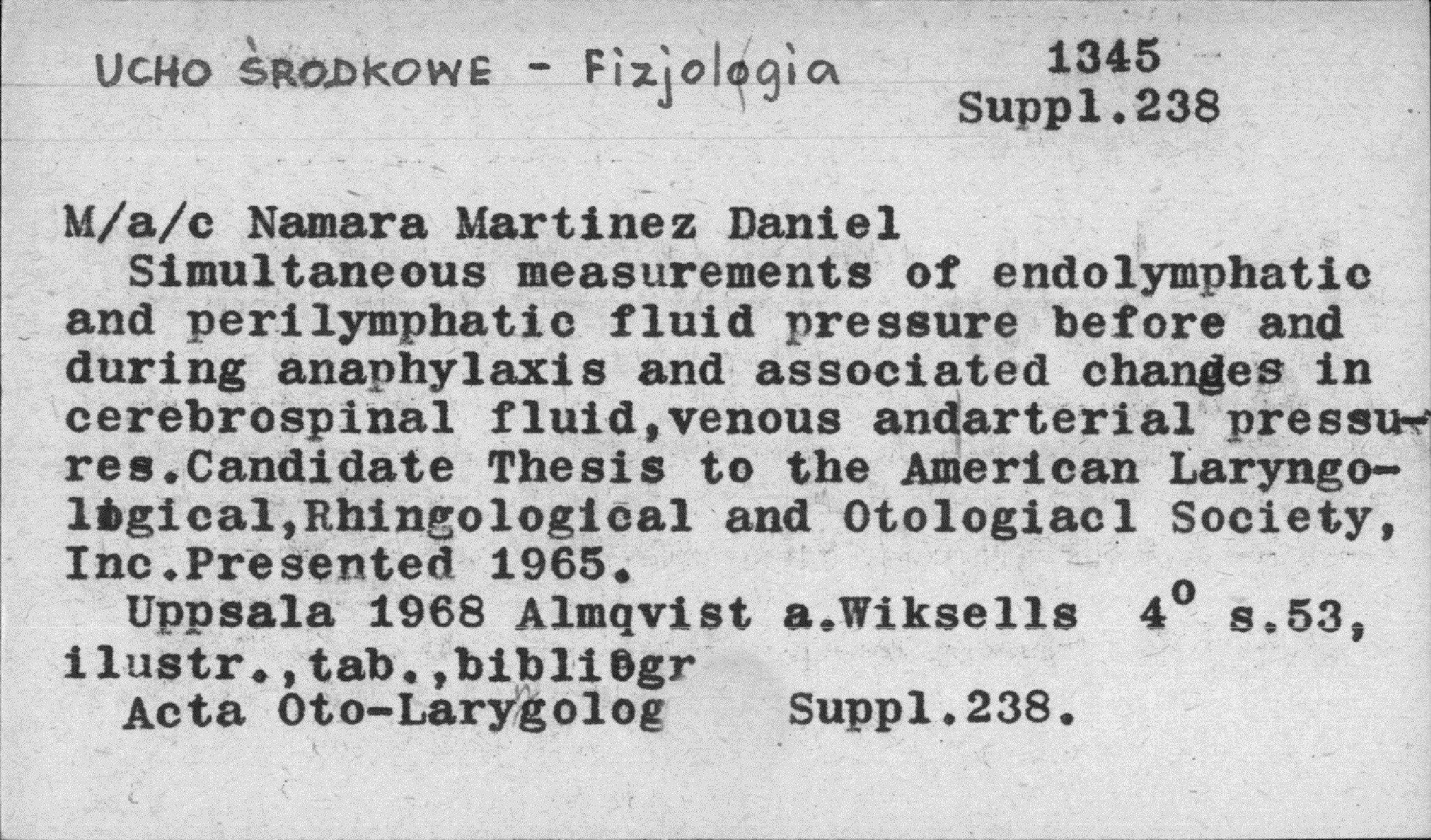 UCHO ŚRODKOWE - Fizjologia

1345
Suppl.238

M/a/c Namara Martinez Daniel
Simultaneous measurements of endolymphatic and perilymphatic fluid pressure before and during anaphylaxis and associated changes in cerebrospinal fluid,venous andarterial pressures.Candidate Thesis to the American Laryngological,Rhingological and Otologiacl Society, Inc.Presented 1965.
Uppsala 1968 Almqvist a.Wiksells $4^o$ s.53, ilustr.,tab.,bibliogr
Acta Oto-Larygolog Suppl.238.